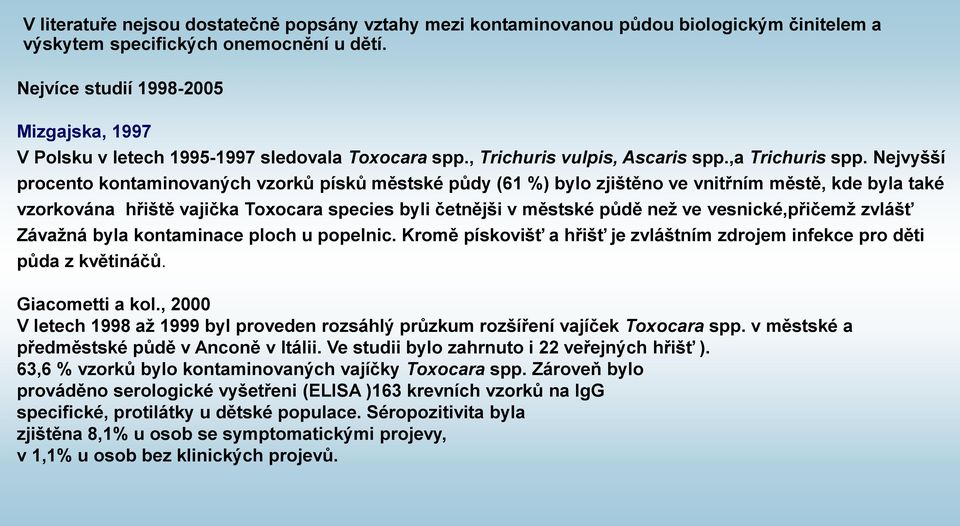 V literatuře nejsou dostatečně popsány vztahy mezi kontaminovanou půdou biologickým činitelem a výskytem specifických onemocnění u dětí.

Nejvíce studií 1998-2005

Mizgajska, 1997
V Polsku v letech 1995-1997 sledovala Toxocara spp., Trichuris vulpis, Ascaris spp.,a Trichuris spp. Nejvyšší procento kontaminovaných vzorků písků městské půdy (61 %) bylo zjištěno ve vnitřním městě, kde byla také vzorkována hřiště vajíčka Toxocara species byli četnější v městské půdě než ve vesnické,přičemž zvlášť Závažná byla kontaminace ploch u popelnic. Kromě pískovišť a hřišť je zvláštním zdrojem infekce pro děti půda z květináčů.

Giacometti a kol., 2000
V letech 1998 až 1999 byl proveden rozsáhlý průzkum rozšíření vajíček Toxocara spp. v městské a předměstské půdě v Anconě v Itálii. Ve studii bylo zahrnuto i 22 veřejných hřišť ).
63,6 % vzorků bylo kontaminovaných vajíčky Toxocara spp. Zároveň bylo prováděno serologické vyšetřeni (ELISA )163 krevních vzorků na IgG specifické, protilátky u dětské populace. Séropozitivita byla zjištěna 8,1% u osob se symptomatickými projevy,
v 1,1% u osob bez klinických projevů.